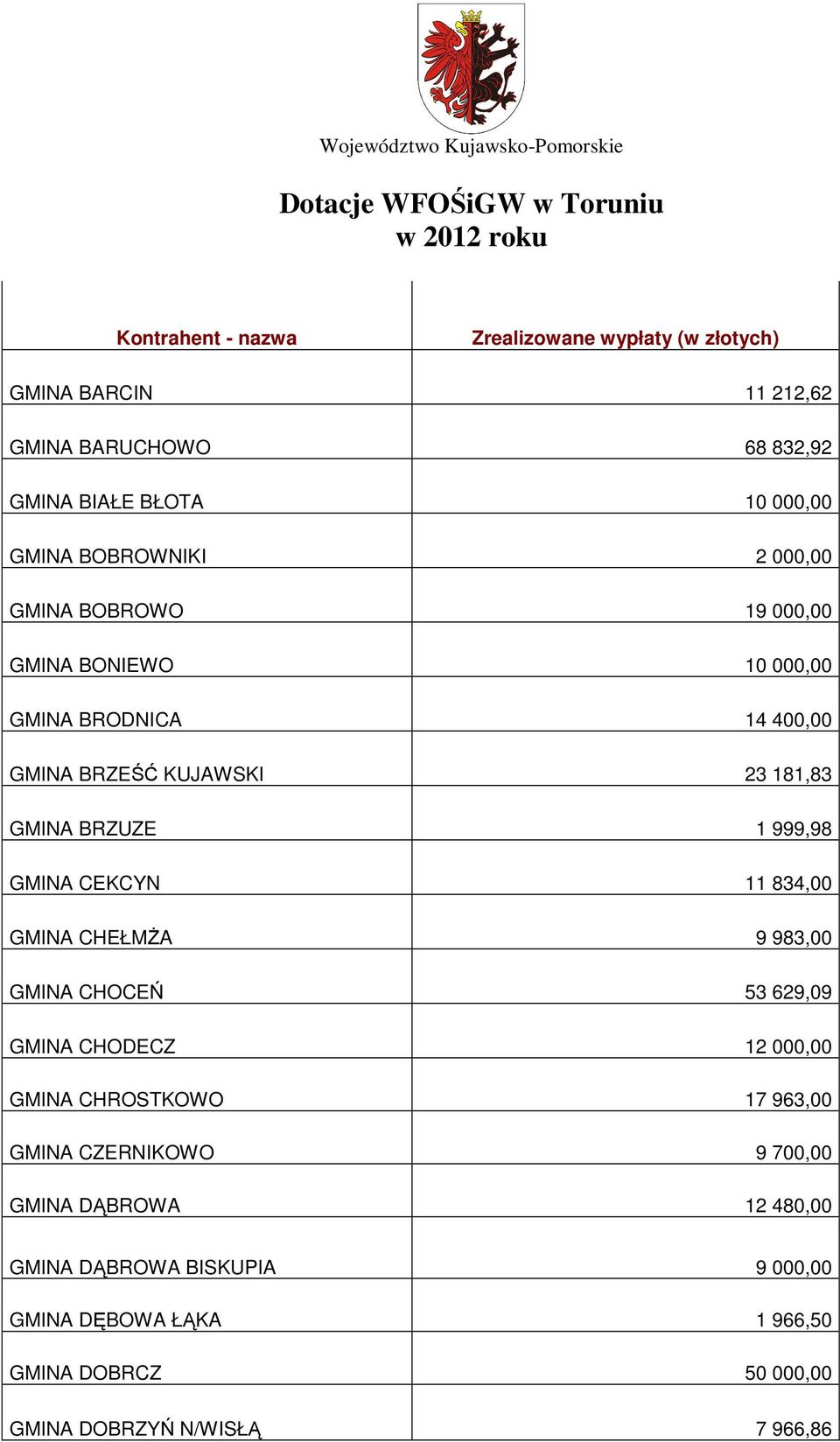 Województwo Kujawsko-Pomorskie

Dotacje WFOŚiGW w Toruniu
w 2012 roku

| Kontrahent - nazwa | Zrealizowane wypłaty (w złotych) |
|---|---|
| GMINA BARCIN | 11 212,62 |
| GMINA BARUCHOWO | 68 832,92 |
| GMINA BIAŁE BŁOTA | 10 000,00 |
| GMINA BOBROWNIKI | 2 000,00 |
| GMINA BOBROWO | 19 000,00 |
| GMINA BONIEWO | 10 000,00 |
| GMINA BRODNICA | 14 400,00 |
| GMINA BRZEŚĆ KUJAWSKI | 23 181,83 |
| GMINA BRZUZE | 1 999,98 |
| GMINA CEKCYN | 11 834,00 |
| GMINA CHEŁMŻA | 9 983,00 |
| GMINA CHOCEŃ | 53 629,09 |
| GMINA CHODECZ | 12 000,00 |
| GMINA CHROSTKOWO | 17 963,00 |
| GMINA CZERNIKOWO | 9 700,00 |
| GMINA DĄBROWA | 12 480,00 |
| GMINA DĄBROWA BISKUPIA | 9 000,00 |
| GMINA DĘBOWA ŁĄKA | 1 966,50 |
| GMINA DOBRCZ | 50 000,00 |
| GMINA DOBRZYŃ N/WISŁĄ | 7 966,86 |